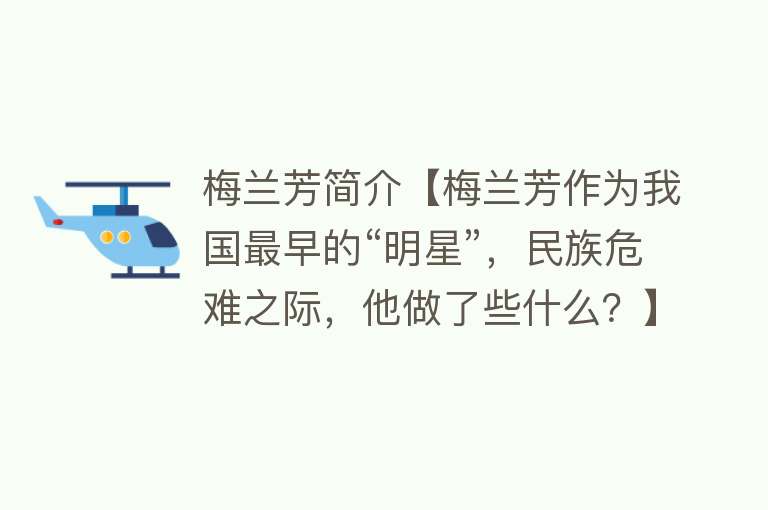 梅兰芳简介【梅兰芳作为我国最早的“明星”，民族危难之际，他做了些什么？】